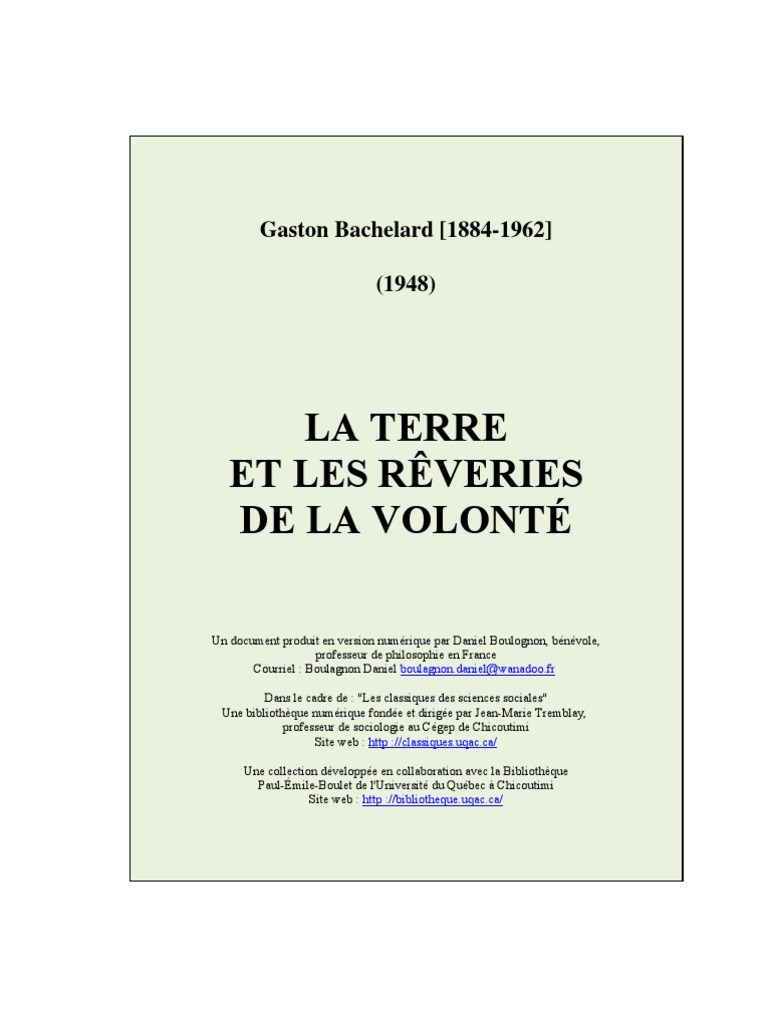 Gaston Bachelard [1884-1962]

(1948)

LA TERRE
ET LES RÊVERIES
DE LA VOLONTÉ

Un document produit en version numérique par Daniel Boulognon, bénévole, professeur de philosophie en France
Courriel : Boulagnon Daniel boulagnon.daniel@wanadoo.fr

Dans le cadre de : "Les classiques des sciences sociales"
Une bibliothèque numérique fondée et dirigée par Jean-Marie Tremblay, professeur de sociologie au Cégep de Chicoutimi
Site web : http ://classiques.uqac.ca/

Une collection développée en collaboration avec la Bibliothèque Paul-Émile-Boulet de l'Université du Québec à Chicoutimi
Site web : http ://bibliotheque.uqac.ca/